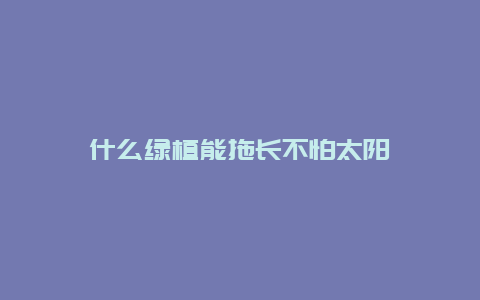 什么绿植能拖长不怕太阳